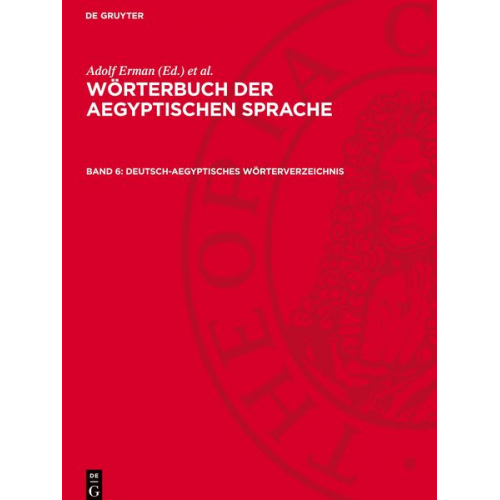 DE GRUYTER

Adolf Erman (Ed.) et al.

WÖRTERBUCH DER AEGYPTISCHEN SPRACHE

BAND 6: DEUTSCH-AEGYPTISCHES WÖRTERVERZEICHNIS

DE G